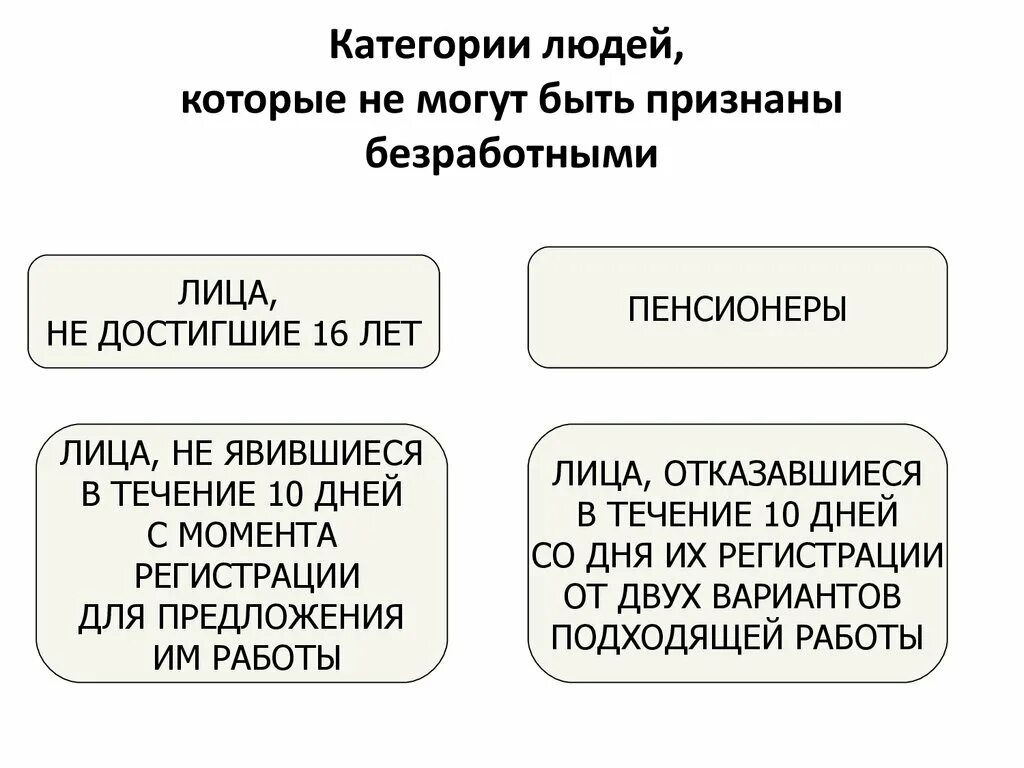 Категории людей, которые не могут быть признаны безработными

ЛИЦА, НЕ ДОСТИГШИЕ 16 ЛЕТ

ПЕНСИОНЕРЫ

ЛИЦА, НЕ ЯВИВШИЕСЯ В ТЕЧЕНИЕ 10 ДНЕЙ С МОМЕНТА РЕГИСТРАЦИИ ДЛЯ ПРЕДЛОЖЕНИЯ ИМ РАБОТЫ

ЛИЦА, ОТКАЗАВШИЕСЯ В ТЕЧЕНИЕ 10 ДНЕЙ СО ДНЯ ИХ РЕГИСТРАЦИИ ОТ ДВУХ ВАРИАНТОВ ПОДХОДЯЩЕЙ РАБОТЫ